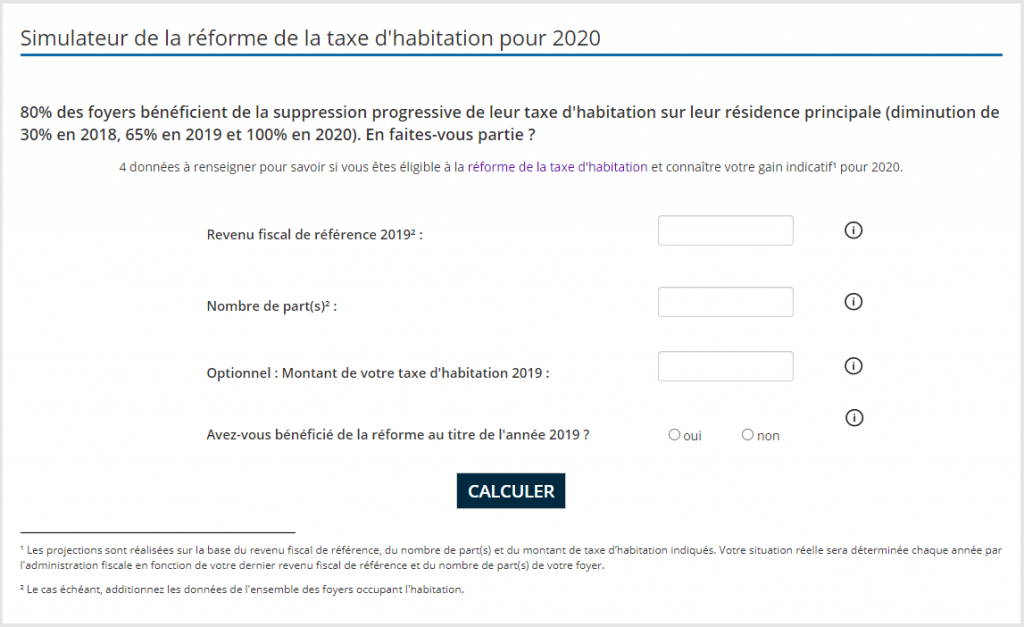 Simulateur de la réforme de la taxe d'habitation pour 2020

80% des foyers bénéficient de la suppression progressive de leur taxe d'habitation sur leur résidence principale (diminution de 30% en 2018, 65% en 2019 et 100% en 2020). En faites-vous partie ?

4 données à renseigner pour savoir si vous êtes éligible à la réforme de la taxe d'habitation et connaître votre gain indicatif¹ pour 2020.

Revenu fiscal de référence 2019² :

Nombre de part(s)² :

Optionnel : Montant de votre taxe d'habitation 2019 :

Avez-vous bénéficié de la réforme au titre de l'année 2019 ?

oui

non

CALCULER

¹ Les projections sont réalisées sur la base du revenu fiscal de référence, du nombre de part(s) et du montant de taxe d'habitation indiqués. Votre situation réelle sera déterminée chaque année par l'administration fiscale en fonction de votre dernier revenu fiscal de référence et du nombre de part(s) de votre foyer.

² Le cas échéant, additionnez les données de l'ensemble des foyers occupant l'habitation.